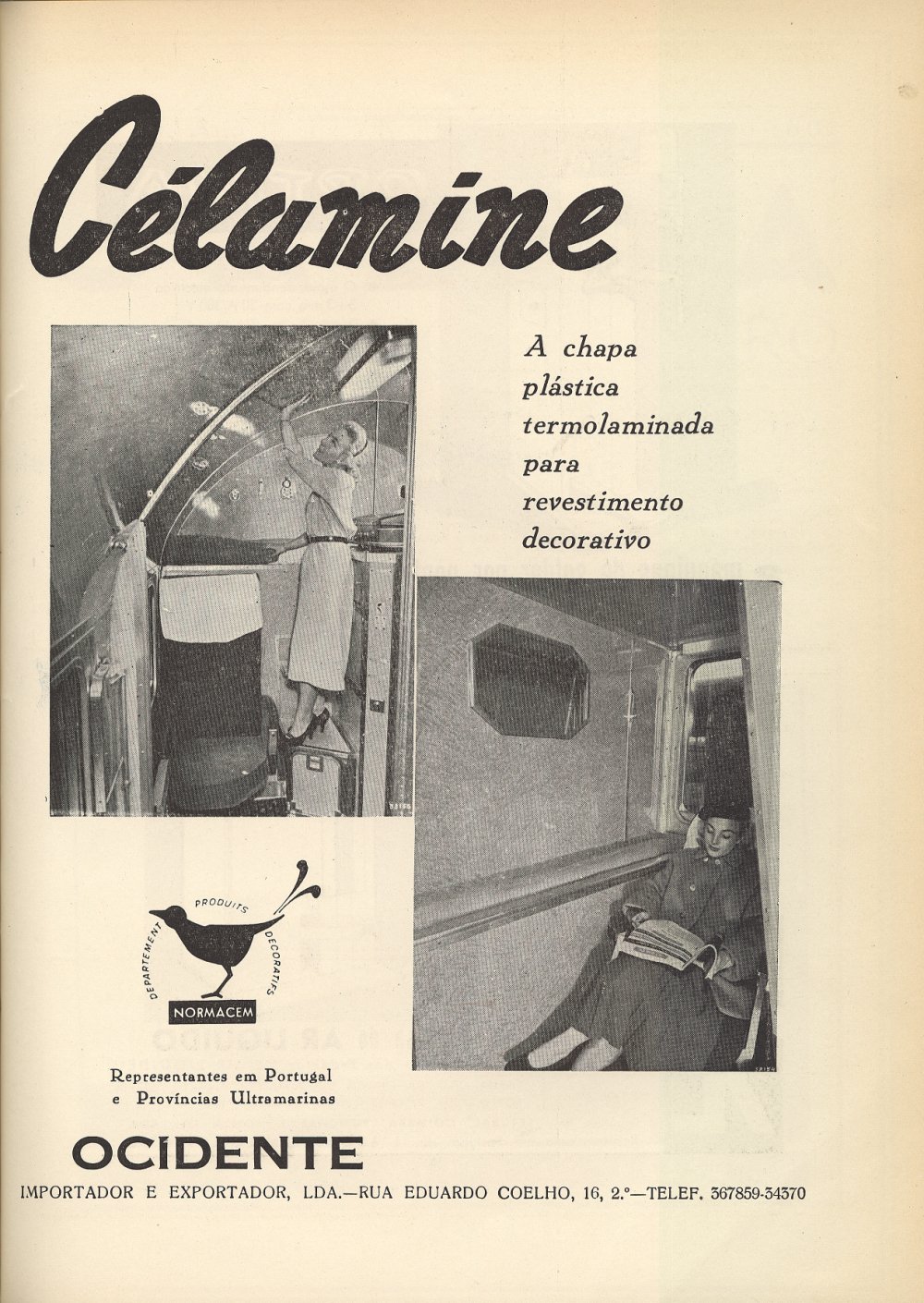 Célamine

A chapa plástica termolaminada para revestimento decorativo

DEPARTEMENT PRODUITS DECORATIFS
NORMACEM

Representantes em Portugal e Províncias Ultramarinas

OCIDENTE

IMPORTADOR E EXPORTADOR, LDA.—RUA EDUARDO COELHO, 16, 2.º—TELEF. 367859-34370